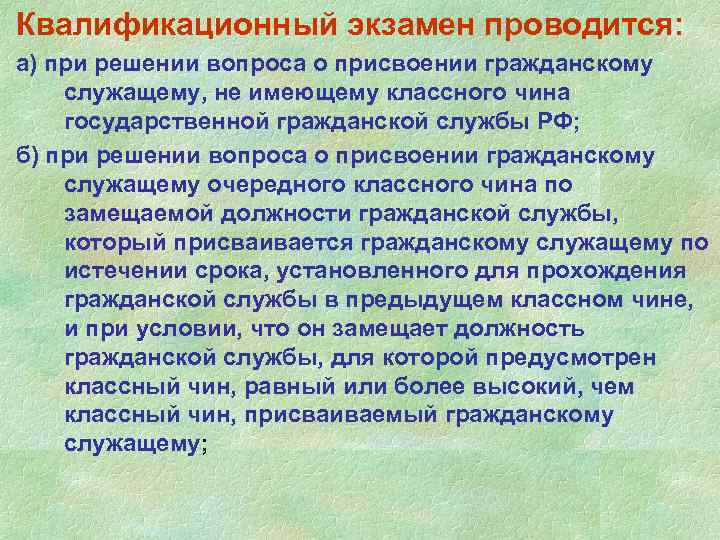 Квалификационный экзамен проводится:

а) при решении вопроса о присвоении гражданскому служащему, не имеющему классного чина государственной гражданской службы РФ;

б) при решении вопроса о присвоении гражданскому служащему очередного классного чина по замещаемой должности гражданской службы, который присваивается гражданскому служащему по истечении срока, установленного для прохождения гражданской службы в предыдущем классном чине, и при условии, что он замещает должность гражданской службы, для которой предусмотрен классный чин, равный или более высокий, чем классный чин, присваиваемый гражданскому служащему;